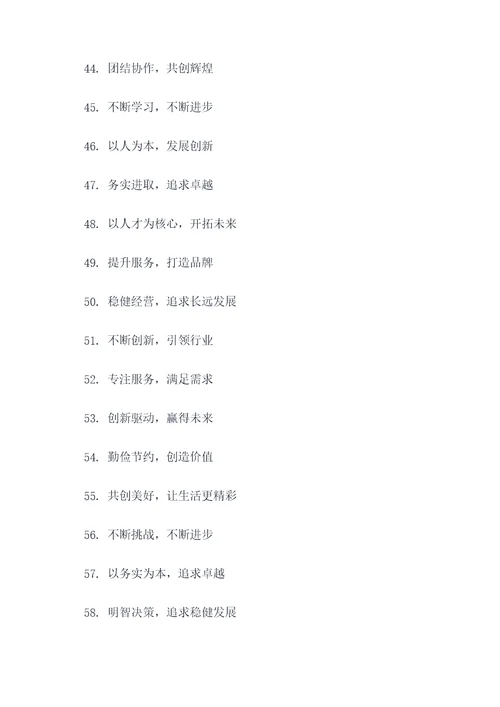 44. 团结协作，共创辉煌

45. 不断学习，不断进步

46. 以人为本，发展创新

47. 务实进取，追求卓越

48. 以人才为核心，开拓未来

49. 提升服务，打造品牌

50. 稳健经营，追求长远发展

51. 不断创新，引领行业

52. 专注服务，满足需求

53. 创新驱动，赢得未来

54. 勤俭节约，创造价值

55. 共创美好，让生活更精彩

56. 不断挑战，不断进步

57. 以务实为本，追求卓越

58. 明智决策，追求稳健发展